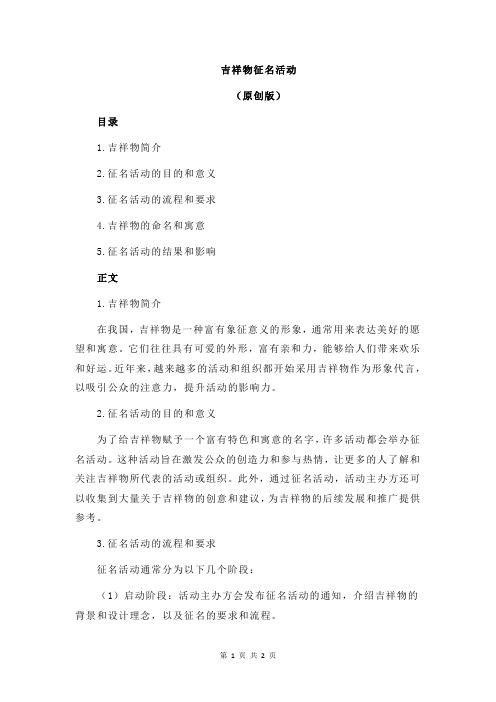 吉祥物征名活动

（原创版）

目录

1.吉祥物简介

2.征名活动的目的和意义

3.征名活动的流程和要求

4.吉祥物的命名和寓意

5.征名活动的结果和影响

正文

1.吉祥物简介

在我国，吉祥物是一种富有象征意义的形象，通常用来表达美好的愿望和寓意。它们往往具有可爱的外形，富有亲和力，能够给人们带来欢乐和好运。近年来，越来越多的活动和组织都开始采用吉祥物作为形象代言，以吸引公众的注意力，提升活动的影响力。

2.征名活动的目的和意义

为了给吉祥物赋予一个富有特色和寓意的名字，许多活动都会举办征名活动。这种活动旨在激发公众的创造力和参与热情，让更多的人了解和关注吉祥物所代表的活动或组织。此外，通过征名活动，活动主办方还可以收集到大量关于吉祥物的创意和建议，为吉祥物的后续发展和推广提供参考。

3.征名活动的流程和要求

征名活动通常分为以下几个阶段：

（1）启动阶段：活动主办方会发布征名活动的通知，介绍吉祥物的背景和设计理念，以及征名的要求和流程。

第 1 页 共 2 页